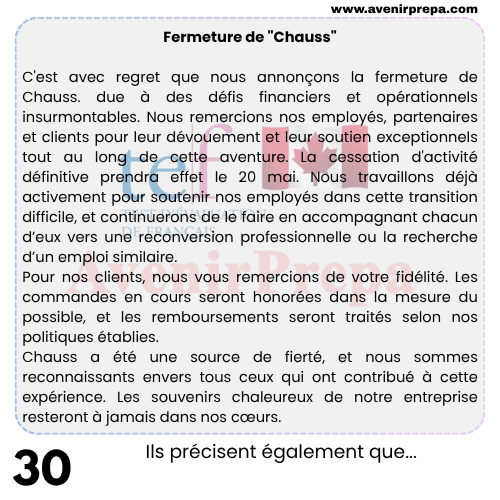 www.avenirprepa.com

Fermeture de "Chauss"

C'est avec regret que nous annonçons la fermeture de Chauss. due à des défis financiers et opérationnels insurmontables. Nous remercions nos employés, partenaires et clients pour leur dévouement et leur soutien exceptionnels tout au long de cette aventure. La cessation d'activité définitive prendra effet le 20 mai. Nous travaillons déjà activement pour soutenir nos employés dans cette transition difficile, et continuerons de le faire en accompagnant chacun d'eux vers une reconversion professionnelle ou la recherche d'un emploi similaire.
Pour nos clients, nous vous remercions de votre fidélité. Les commandes en cours seront honorées dans la mesure du possible, et les remboursements seront traités selon nos politiques établies.
Chauss a été une source de fierté, et nous sommes reconnaissants envers tous ceux qui ont contribué à cette expérience. Les souvenirs chaleureux de notre entreprise resteront à jamais dans nos cœurs.

tef TEST D'ÉVALUATION DE FRANÇAIS

AvenirPrepa

30

Ils précisent également que...